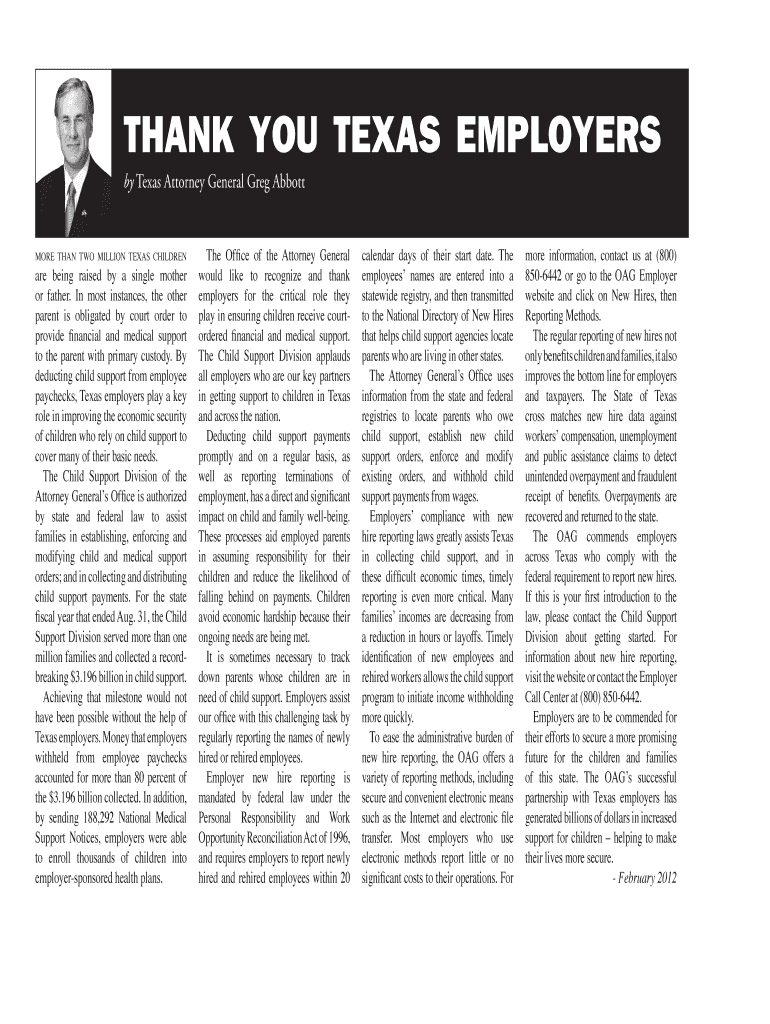 THANK YOU TEXAS EMPLOYERS

by Texas Attorney General Greg Abbott

MORE THAN TWO MILLION TEXAS CHILDREN are being raised by a single mother or father. In most instances, the other parent is obligated by court order to provide financial and medical support to the parent with primary custody. By deducting child support from employee paychecks, Texas employers play a key role in improving the economic security of children who rely on child support to cover many of their basic needs.

The Child Support Division of the Attorney General's Office is authorized by state and federal law to assist families in establishing, enforcing and modifying child and medical support orders; and in collecting and distributing child support payments. For the state fiscal year that ended Aug. 31, the Child Support Division served more than one million families and collected a record-breaking $3.196 billion in child support.

Achieving that milestone would not have been possible without the help of Texas employers. Money that employers withheld from employee paychecks accounted for more than 80 percent of the $3.196 billion collected. In addition, by sending 188,292 National Medical Support Notices, employers were able to enroll thousands of children into employer-sponsored health plans.

The Office of the Attorney General would like to recognize and thank employers for the critical role they play in ensuring children receive court-ordered financial and medical support. The Child Support Division applauds all employers who are our key partners in getting support to children in Texas and across the nation.

Deducting child support payments promptly and on a regular basis, as well as reporting terminations of employment, has a direct and significant impact on child and family well-being. These processes aid employed parents in assuming responsibility for their children and reduce the likelihood of falling behind on payments. Children avoid economic hardship because their ongoing needs are being met.

It is sometimes necessary to track down parents whose children are in need of child support. Employers assist our office with this challenging task by regularly reporting the names of newly hired or rehired employees.

Employer new hire reporting is mandated by federal law under the Personal Responsibility and Work Opportunity Reconciliation Act of 1996, and requires employers to report newly hired and rehired employees within 20 calendar days of their start date. The employees' names are entered into a statewide registry, and then transmitted to the National Directory of New Hires that helps child support agencies locate parents who are living in other states.

The Attorney General's Office uses information from the state and federal registries to locate parents who owe child support, establish new child support orders, enforce and modify existing orders, and withhold child support payments from wages.

Employers' compliance with new hire reporting laws greatly assists Texas in collecting child support, and in these difficult economic times, timely reporting is even more critical. Many families' incomes are decreasing from a reduction in hours or layoffs. Timely identification of new employees and rehired workers allows the child support program to initiate income withholding more quickly.

To ease the administrative burden of new hire reporting, the OAG offers a variety of reporting methods, including secure and convenient electronic means such as the Internet and electronic file transfer. Most employers who use electronic methods report little or no significant costs to their operations. For more information, contact us at (800) 850-6442 or go to the OAG Employer website and click on New Hires, then Reporting Methods.

The regular reporting of new hires not only benefits children and families, it also improves the bottom line for employers and taxpayers. The State of Texas cross matches new hire data against workers' compensation, unemployment and public assistance claims to detect unintended overpayment and fraudulent receipt of benefits. Overpayments are recovered and returned to the state.

The OAG commends employers across Texas who comply with the federal requirement to report new hires. If this is your first introduction to the law, please contact the Child Support Division about getting started. For information about new hire reporting, visit the website or contact the Employer Call Center at (800) 850-6442.

Employers are to be commended for their efforts to secure a more promising future for the children and families of this state. The OAG's successful partnership with Texas employers has generated billions of dollars in increased support for children – helping to make their lives more secure.

- February 2012